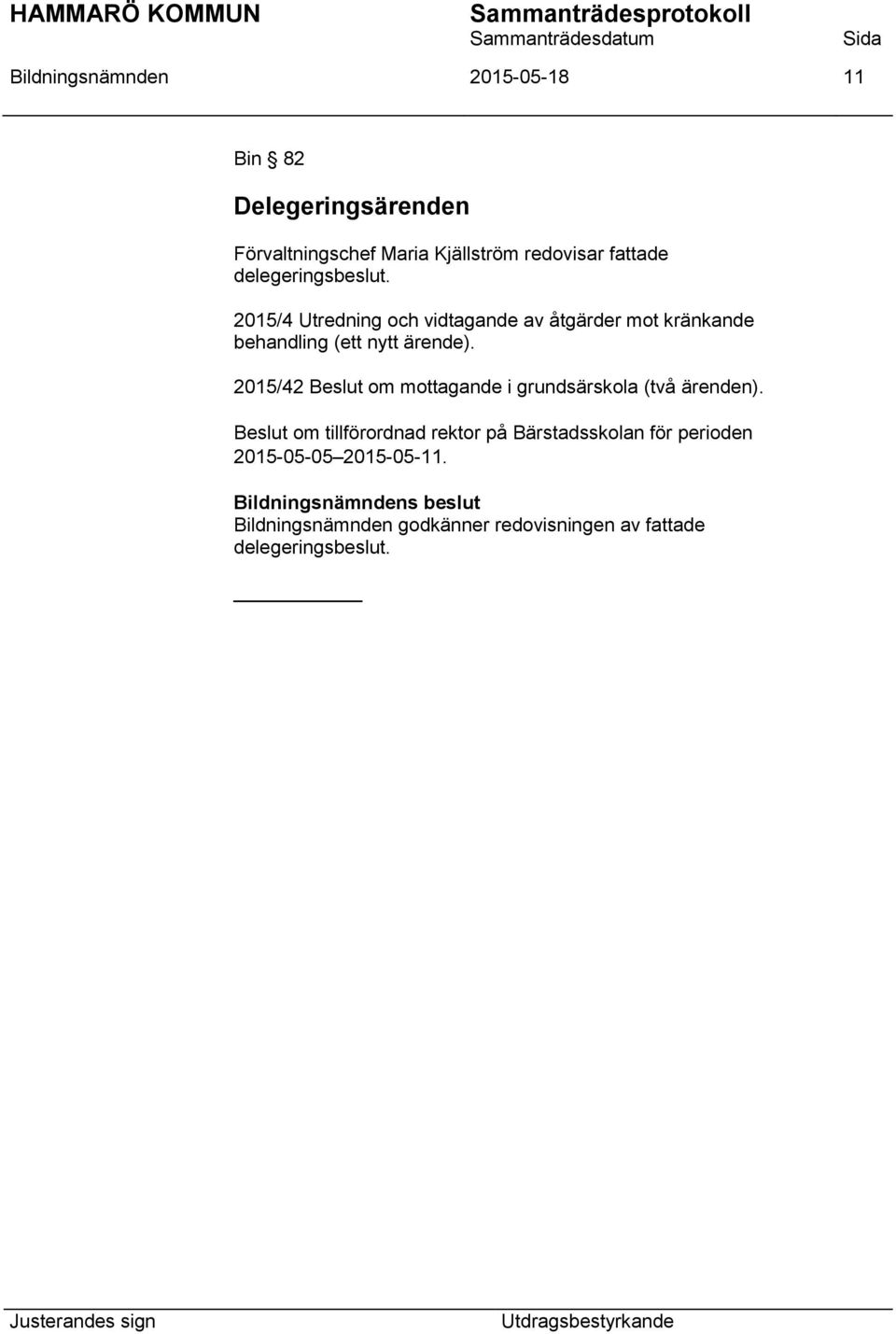 HAMMARÖ KOMMUN Sammanträdesprotokoll
Sammanträdesdatum Sida
Bildningsnämnden 2015-05-18 11

Bin § 82

Delegeringsärenden

Förvaltningschef Maria Kjällström redovisar fattade delegeringsbeslut.

2015/4 Utredning och vidtagande av åtgärder mot kränkande behandling (ett nytt ärende).

2015/42 Beslut om mottagande i grundsärskola (två ärenden).

Beslut om tillförordnad rektor på Bärstadsskolan för perioden 2015-05-05 2015-05-11.

Bildningsnämndens beslut
Bildningsnämnden godkänner redovisningen av fattade delegeringsbeslut.

Justerandes sign Utdragsbestyrkande